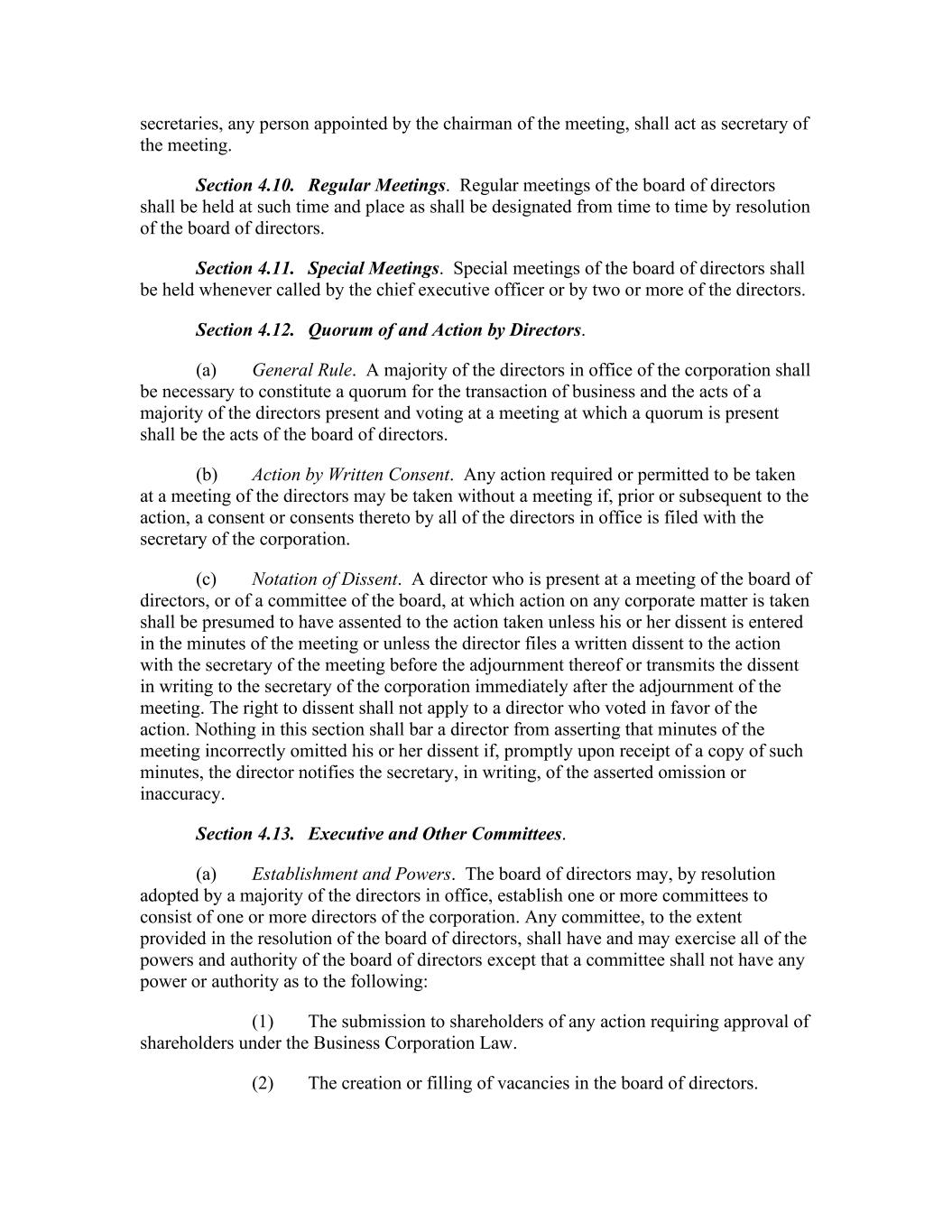 secretaries, any person appointed by the chairman of the meeting, shall act as secretary of the meeting.

Section 4.10. Regular Meetings. Regular meetings of the board of directors shall be held at such time and place as shall be designated from time to time by resolution of the board of directors.

Section 4.11. Special Meetings. Special meetings of the board of directors shall be held whenever called by the chief executive officer or by two or more of the directors.

Section 4.12. Quorum of and Action by Directors.

(a) General Rule. A majority of the directors in office of the corporation shall be necessary to constitute a quorum for the transaction of business and the acts of a majority of the directors present and voting at a meeting at which a quorum is present shall be the acts of the board of directors.

(b) Action by Written Consent. Any action required or permitted to be taken at a meeting of the directors may be taken without a meeting if, prior or subsequent to the action, a consent or consents thereto by all of the directors in office is filed with the secretary of the corporation.

(c) Notation of Dissent. A director who is present at a meeting of the board of directors, or of a committee of the board, at which action on any corporate matter is taken shall be presumed to have assented to the action taken unless his or her dissent is entered in the minutes of the meeting or unless the director files a written dissent to the action with the secretary of the meeting before the adjournment thereof or transmits the dissent in writing to the secretary of the corporation immediately after the adjournment of the meeting. The right to dissent shall not apply to a director who voted in favor of the action. Nothing in this section shall bar a director from asserting that minutes of the meeting incorrectly omitted his or her dissent if, promptly upon receipt of a copy of such minutes, the director notifies the secretary, in writing, of the asserted omission or inaccuracy.

Section 4.13. Executive and Other Committees.

(a) Establishment and Powers. The board of directors may, by resolution adopted by a majority of the directors in office, establish one or more committees to consist of one or more directors of the corporation. Any committee, to the extent provided in the resolution of the board of directors, shall have and may exercise all of the powers and authority of the board of directors except that a committee shall not have any power or authority as to the following:

(1) The submission to shareholders of any action requiring approval of shareholders under the Business Corporation Law.

(2) The creation or filling of vacancies in the board of directors.